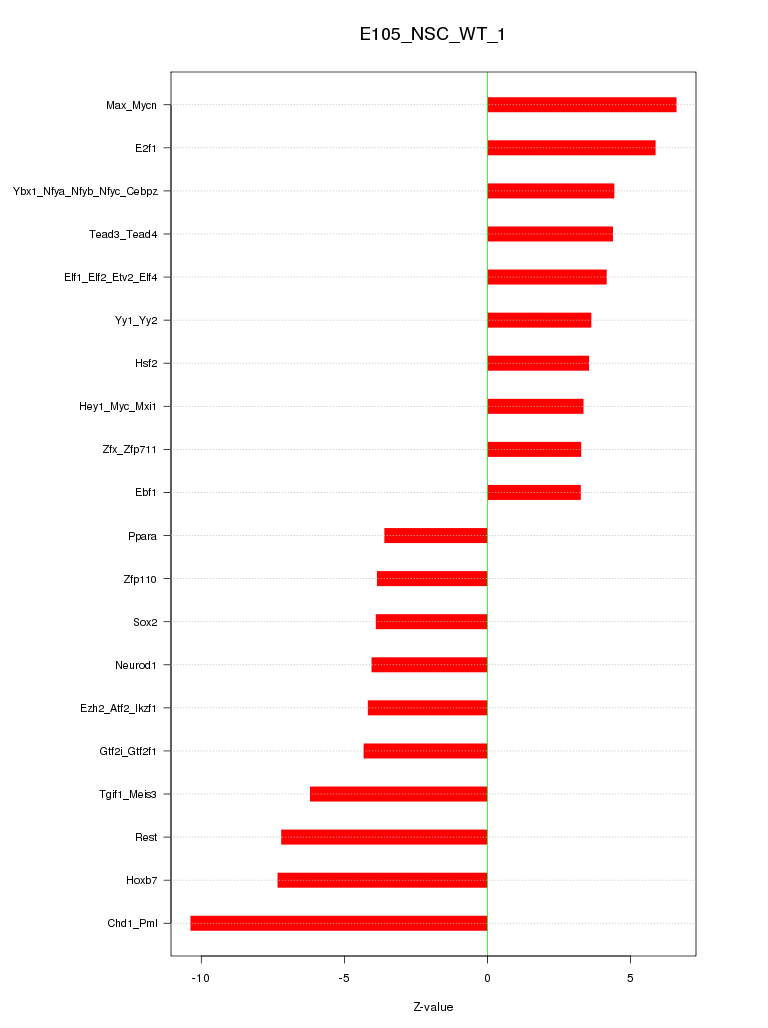 E105_NSC_WT_1

Max_Mycn
E2f1
Ybx1_Nfya_Nfyb_Nfyc_Cebpz
Tead3_Tead4
Elf1_Elf2_Etv2_Elf4
Yy1_Yy2
Hsf2
Hey1_Myc_Mxi1
Zfx_Zfp711
Ebf1
Ppara
Zfp110
Sox2
Neurod1
Ezh2_Atf2_Ikzf1
Gtf2i_Gtf2f1
Tgif1_Meis3
Rest
Hoxb7
Chd1_Pml

-10
-5
0
5

Z-value